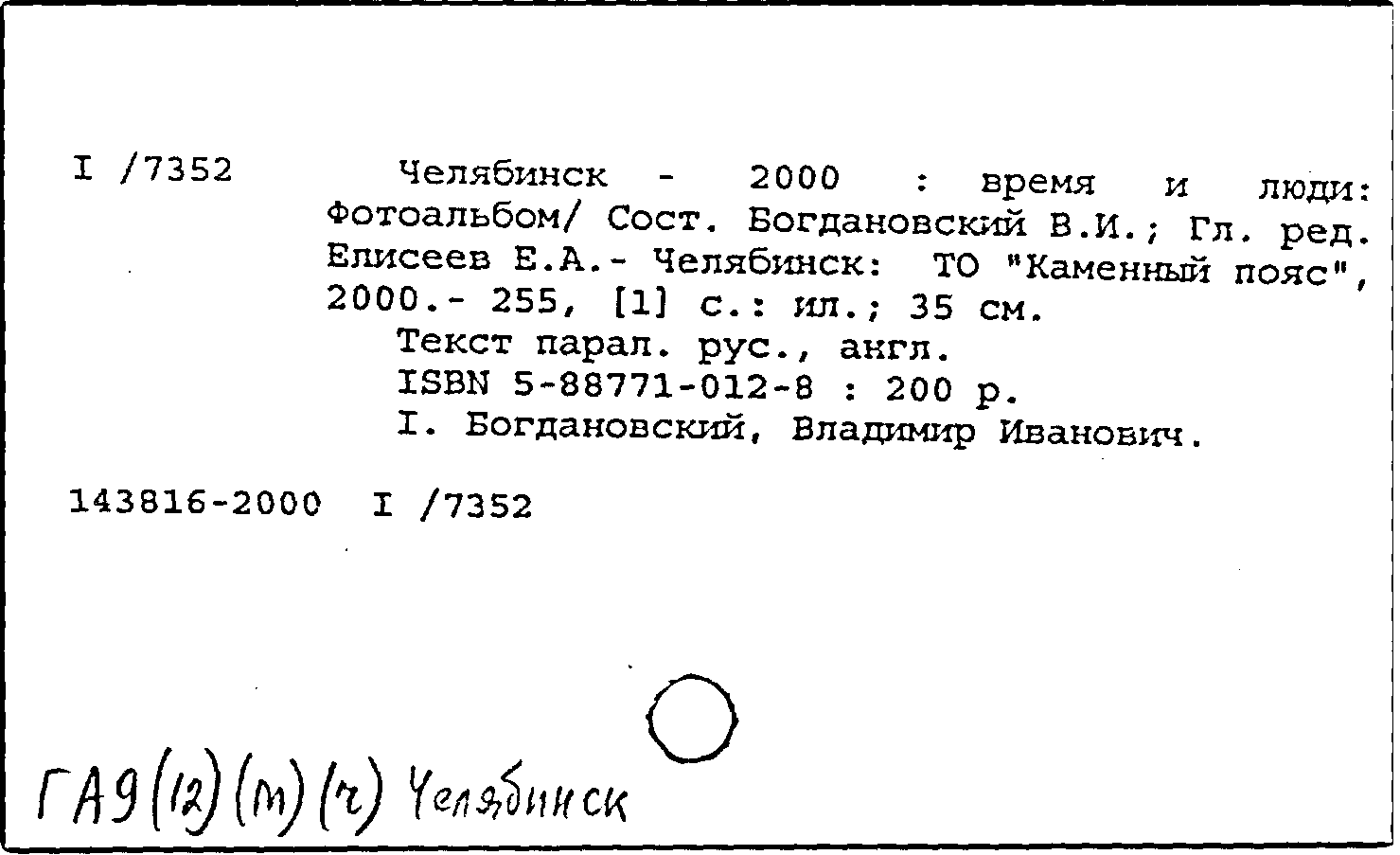 I /7352

Челябинск - 2000 : время и люди: Фотоальбом/ Сост. Богдановский В.И.; Гл. ред. Елисеев Е.А.- Челябинск: ТО "Каменный пояс", 2000.- 255, [1] с.: ил.; 35 см.

Текст парал. рус., англ.

ISBN 5-88771-012-8 : 200 р.

I. Богдановский, Владимир Иванович.

143816-2000 I /7352

ГА9(12)(м)(ч) Челябинск